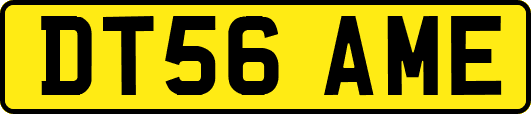 DT56 AME